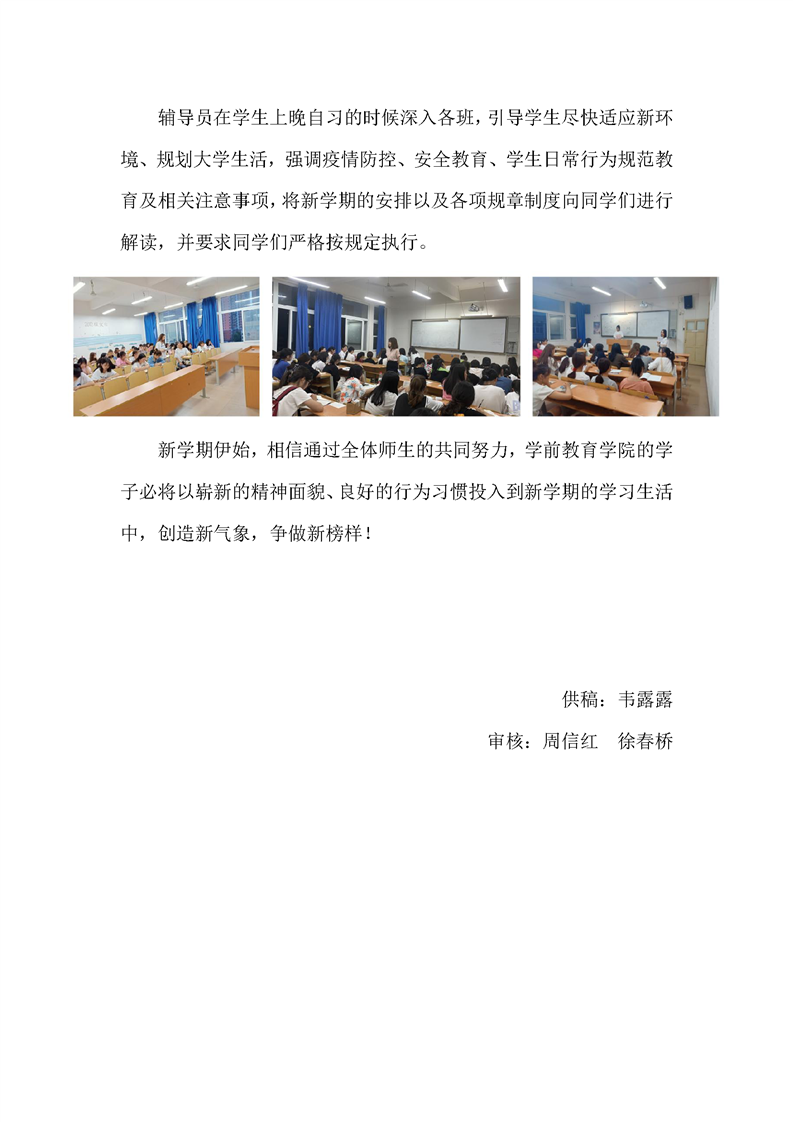 辅导员在学生上晚自习的时候深入各班，引导学生尽快适应新环境、规划大学生活，强调疫情防控、安全教育、学生日常行为规范教育及相关注意事项，将新学期的安排以及各项规章制度向同学们进行解读，并要求同学们严格按规定执行。

新学期伊始，相信通过全体师生的共同努力，学前教育学院的学子必将以崭新的精神面貌、良好的行为习惯投入到新学期的学习生活中，创造新气象，争做新榜样！

供稿：韦露露

审核：周信红　徐春桥